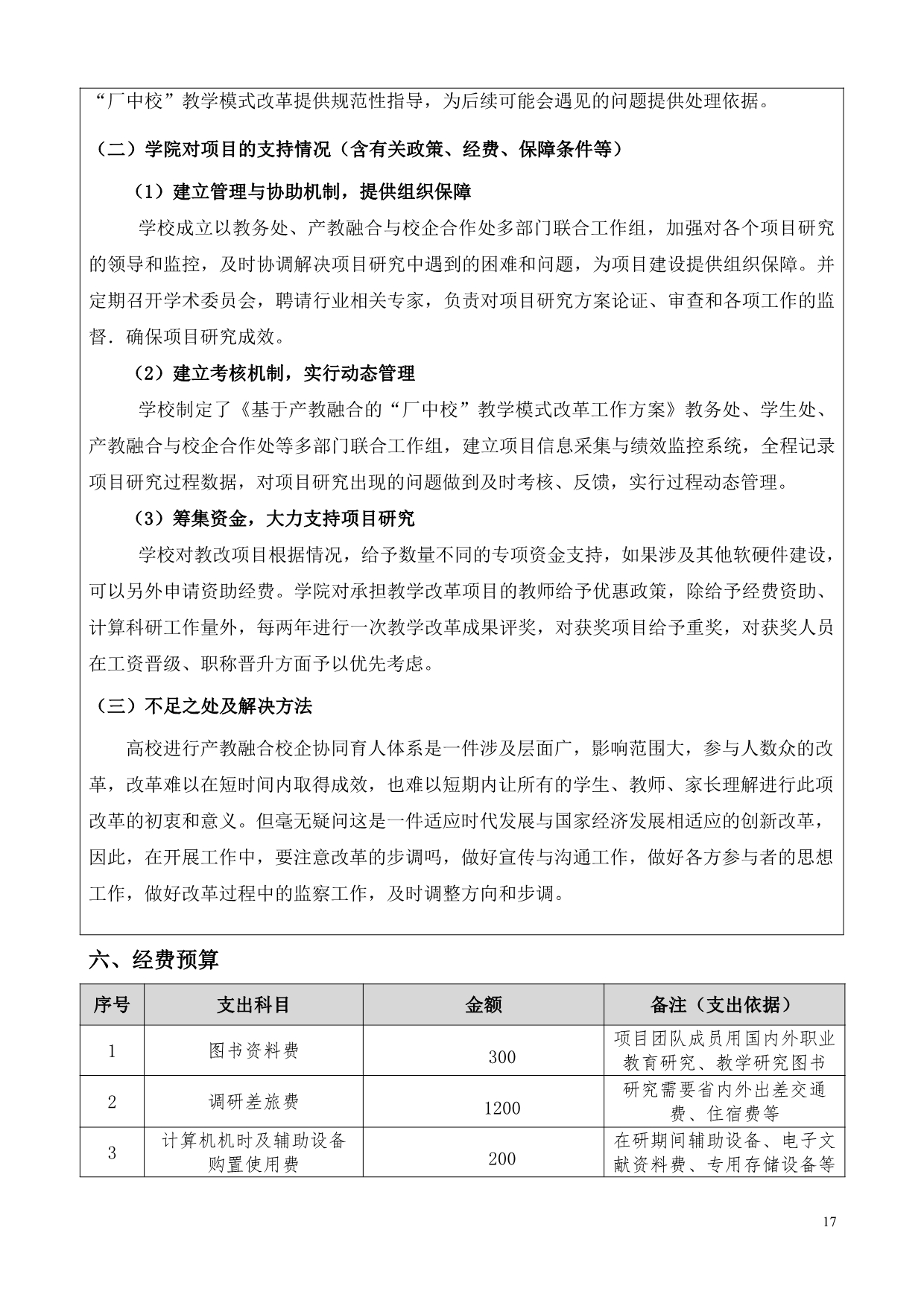 “厂中校”教学模式改革提供规范性指导，为后续可能会遇见的问题提供处理依据。

（二）学院对项目的支持情况（含有关政策、经费、保障条件等）

（1）建立管理与协助机制，提供组织保障

学校成立以教务处、产教融合与校企合作处多部门联合工作组，加强对各个项目研究的领导和监控，及时协调解决项目研究中遇到的困难和问题，为项目建设提供组织保障。并定期召开学术委员会，聘请行业相关专家，负责对项目研究方案论证、审查和各项工作的监督．确保项目研究成效。

（2）建立考核机制，实行动态管理

学校制定了《基于产教融合的“厂中校”教学模式改革工作方案》教务处、学生处、产教融合与校企合作处等多部门联合工作组，建立项目信息采集与绩效监控系统，全程记录项目研究过程数据，对项目研究出现的问题做到及时考核、反馈，实行过程动态管理。

（3）筹集资金，大力支持项目研究

学校对教改项目根据情况，给予数量不同的专项资金支持，如果涉及其他软硬件建设，可以另外申请资助经费。学院对承担教学改革项目的教师给予优惠政策，除给予经费资助、计算科研工作量外，每两年进行一次教学改革成果评奖，对获奖项目给予重奖，对获奖人员在工资晋级、职称晋升方面予以优先考虑。

（三）不足之处及解决方法

高校进行产教融合校企协同育人体系是一件涉及层面广，影响范围大，参与人数众的改革，改革难以在短时间内取得成效，也难以短期内让所有的学生、教师、家长理解进行此项改革的初衷和意义。但毫无疑问这是一件适应时代发展与国家经济发展相适应的创新改革，因此，在开展工作中，要注意改革的步调吗，做好宣传与沟通工作，做好各方参与者的思想工作，做好改革过程中的监察工作，及时调整方向和步调。

六、经费预算

| 序号 | 支出科目 | 金额 | 备注（支出依据） |
|---|---|---|---|
| 1 | 图书资料费 | 300 | 项目团队成员用国内外职业教育研究、教学研究图书 |
| 2 | 调研差旅费 | 1200 | 研究需要省内外出差交通费、住宿费等 |
| 3 | 计算机机时及辅助设备购置使用费 | 200 | 在研期间辅助设备、电子文献资料费、专用存储设备等 |

17